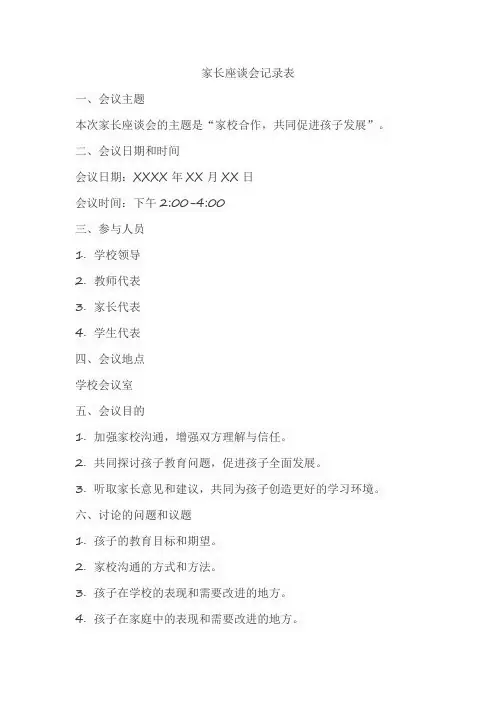 家长座谈会记录表

一、会议主题

本次家长座谈会的主题是“家校合作，共同促进孩子发展”。

二、会议日期和时间

会议日期：XXXX 年 XX 月 XX 日

会议时间：下午 2:00-4:00

三、参与人员

1. 学校领导

2. 教师代表

3. 家长代表

4. 学生代表

四、会议地点

学校会议室

五、会议目的

1. 加强家校沟通，增强双方理解与信任。

2. 共同探讨孩子教育问题，促进孩子全面发展。

3. 听取家长意见和建议，共同为孩子创造更好的学习环境。

六、讨论的问题和议题

1. 孩子的教育目标和期望。

2. 家校沟通的方式和方法。

3. 孩子在学校的表现和需要改进的地方。

4. 孩子在家庭中的表现和需要改进的地方。